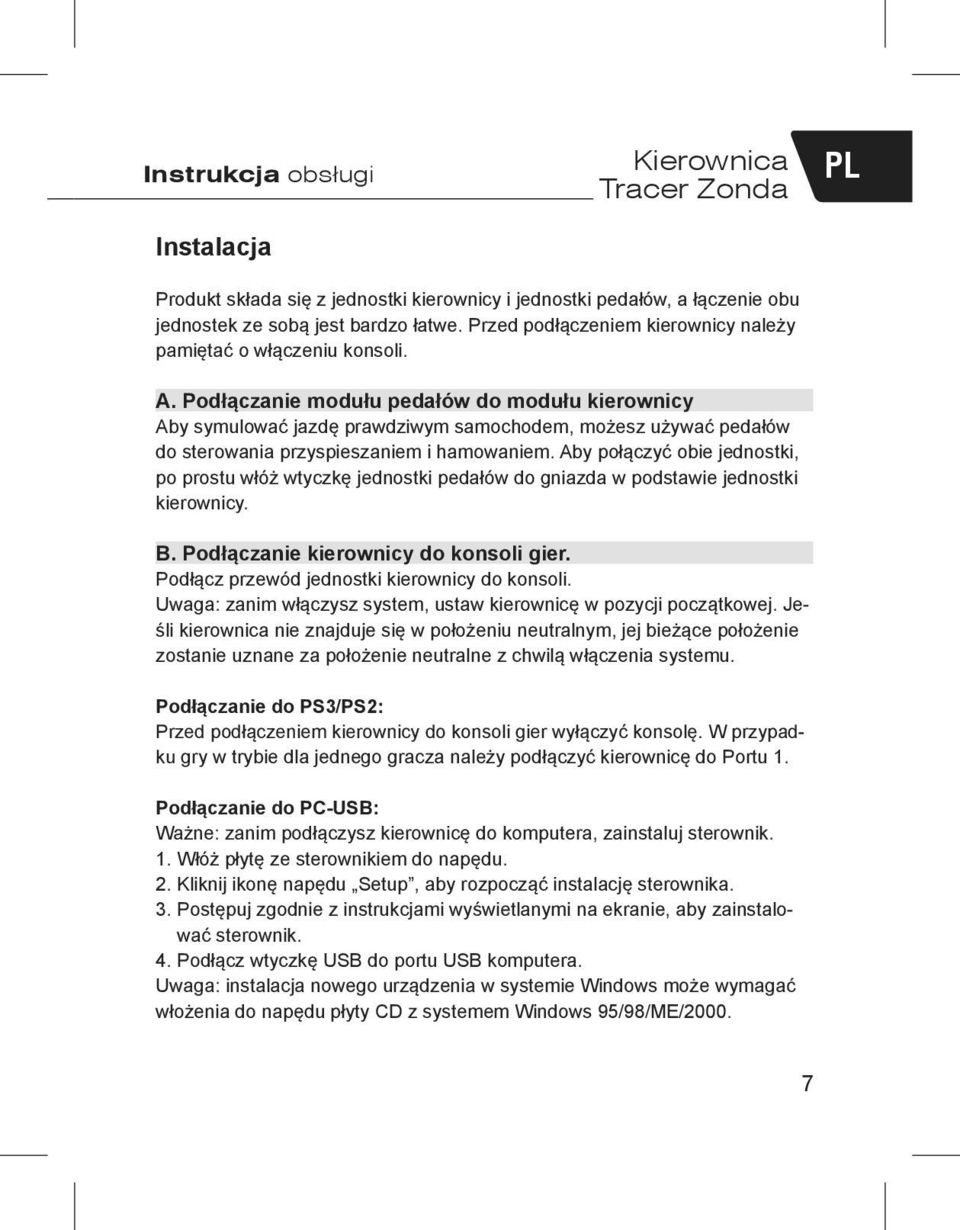 Instrukcja obsługi

Kierownica Tracer Zonda

PL

Instalacja

Produkt składa się z jednostki kierownicy i jednostki pedałów, a łączenie obu jednostek ze sobą jest bardzo łatwe. Przed podłączeniem kierownicy należy pamiętać o włączeniu konsoli.

A. Podłączanie modułu pedałów do modułu kierownicy
Aby symulować jazdę prawdziwym samochodem, możesz używać pedałów do sterowania przyspieszaniem i hamowaniem. Aby połączyć obie jednostki, po prostu włóż wtyczkę jednostki pedałów do gniazda w podstawie jednostki kierownicy.

B. Podłączanie kierownicy do konsoli gier.
Podłącz przewód jednostki kierownicy do konsoli.
Uwaga: zanim włączysz system, ustaw kierownicę w pozycji początkowej. Jeśli kierownica nie znajduje się w położeniu neutralnym, jej bieżące położenie zostanie uznane za położenie neutralne z chwilą włączenia systemu.

Podłączanie do PS3/PS2:
Przed podłączeniem kierownicy do konsoli gier wyłączyć konsolę. W przypadku gry w trybie dla jednego gracza należy podłączyć kierownicę do Portu 1.

Podłączanie do PC-USB:
Ważne: zanim podłączysz kierownicę do komputera, zainstaluj sterownik.
1. Włóż płytę ze sterownikiem do napędu.
2. Kliknij ikonę napędu „Setup”, aby rozpocząć instalację sterownika.
3. Postępuj zgodnie z instrukcjami wyświetlanymi na ekranie, aby zainstalować sterownik.
4. Podłącz wtyczkę USB do portu USB komputera.
Uwaga: instalacja nowego urządzenia w systemie Windows może wymagać włożenia do napędu płyty CD z systemem Windows 95/98/ME/2000.

7